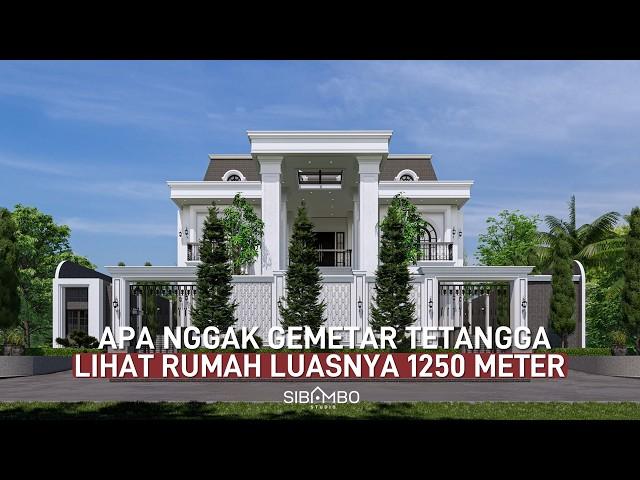 APA NGGAK GEMETAR TETANGGA
LIHAT RUMAH LUASNYA 1250 METER

SIBAMBO
STUDIO